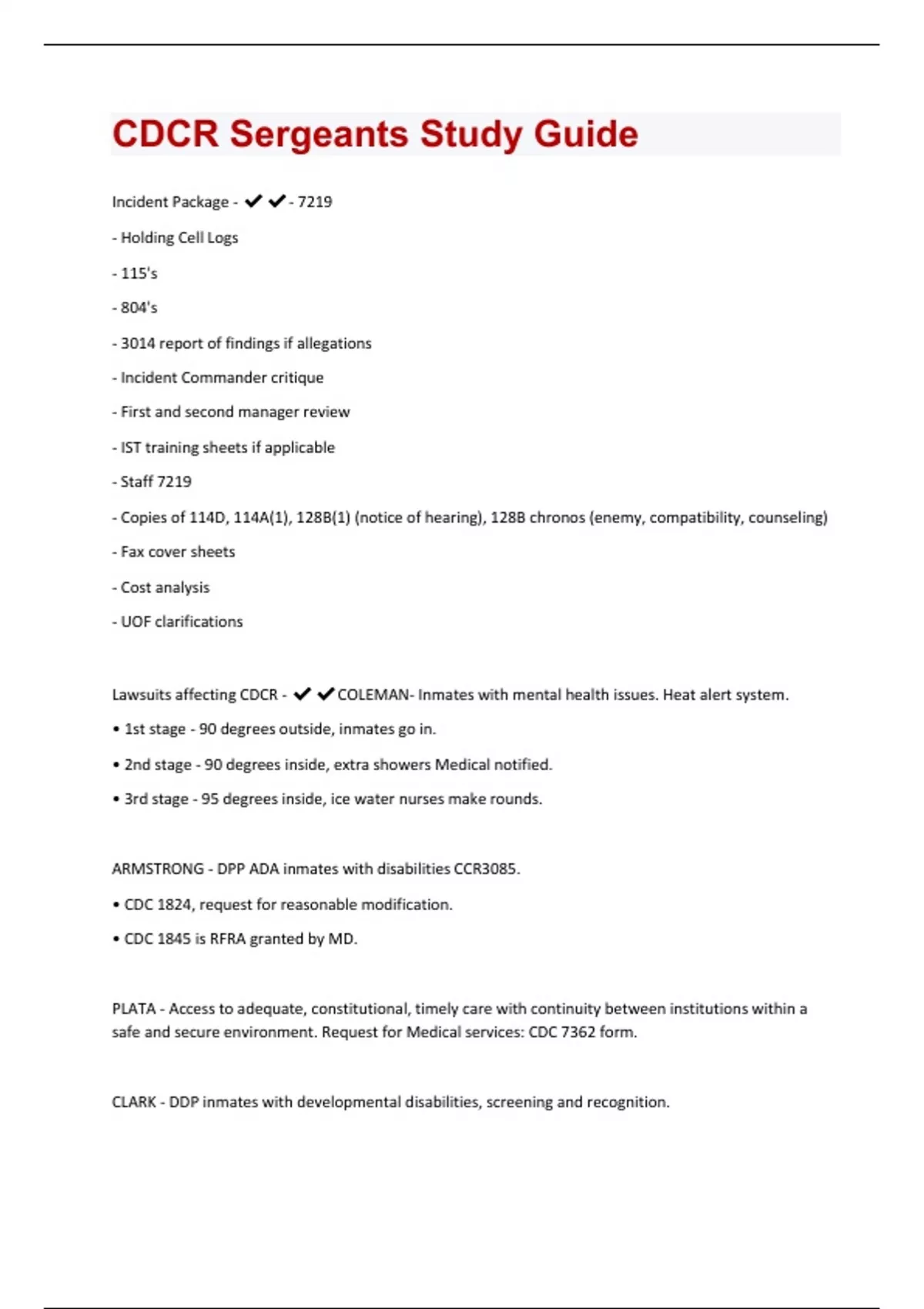 CDCR Sergeants Study Guide

Incident Package - ✔✔- 7219

- Holding Cell Logs

- 115's

- 804's

- 3014 report of findings if allegations

- Incident Commander critique

- First and second manager review

- IST training sheets if applicable

- Staff 7219

- Copies of 114D, 114A(1), 128B(1) (notice of hearing), 128B chronos (enemy, compatibility, counseling)

- Fax cover sheets

- Cost analysis

- UOF clarifications

Lawsuits affecting CDCR - ✔✔COLEMAN- Inmates with mental health issues. Heat alert system.

• 1st stage - 90 degrees outside, inmates go in.

• 2nd stage - 90 degrees inside, extra showers Medical notified.

• 3rd stage - 95 degrees inside, ice water nurses make rounds.

ARMSTRONG - DPP ADA inmates with disabilities CCR3085.

• CDC 1824, request for reasonable modification.

• CDC 1845 is RFRA granted by MD.

PLATA - Access to adequate, constitutional, timely care with continuity between institutions within a safe and secure environment. Request for Medical services: CDC 7362 form.

CLARK - DDP inmates with developmental disabilities, screening and recognition.